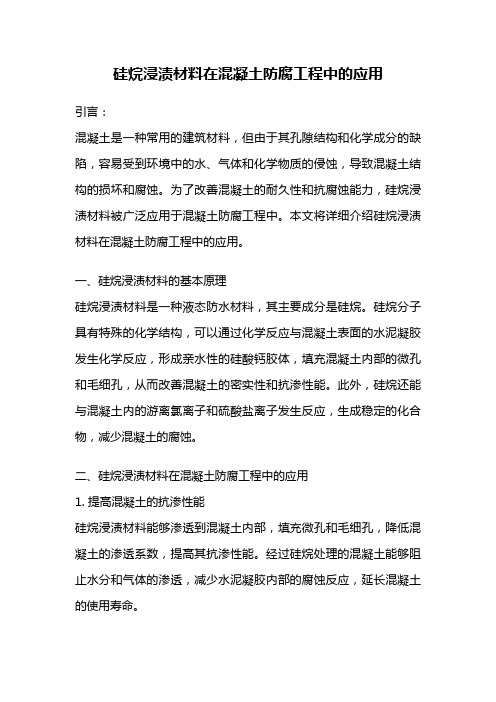 硅烷浸渍材料在混凝土防腐工程中的应用

引言：

混凝土是一种常用的建筑材料，但由于其孔隙结构和化学成分的缺陷，容易受到环境中的水、气体和化学物质的侵蚀，导致混凝土结构的损坏和腐蚀。为了改善混凝土的耐久性和抗腐蚀能力，硅烷浸渍材料被广泛应用于混凝土防腐工程中。本文将详细介绍硅烷浸渍材料在混凝土防腐工程中的应用。

一、硅烷浸渍材料的基本原理

硅烷浸渍材料是一种液态防水材料，其主要成分是硅烷。硅烷分子具有特殊的化学结构，可以通过化学反应与混凝土表面的水泥凝胶发生化学反应，形成亲水性的硅酸钙胶体，填充混凝土内部的微孔和毛细孔，从而改善混凝土的密实性和抗渗性能。此外，硅烷还能与混凝土内的游离氯离子和硫酸盐离子发生反应，生成稳定的化合物，减少混凝土的腐蚀。

二、硅烷浸渍材料在混凝土防腐工程中的应用

1. 提高混凝土的抗渗性能

硅烷浸渍材料能够渗透到混凝土内部，填充微孔和毛细孔，降低混凝土的渗透系数，提高其抗渗性能。经过硅烷处理的混凝土能够阻止水分和气体的渗透，减少水泥凝胶内部的腐蚀反应，延长混凝土的使用寿命。